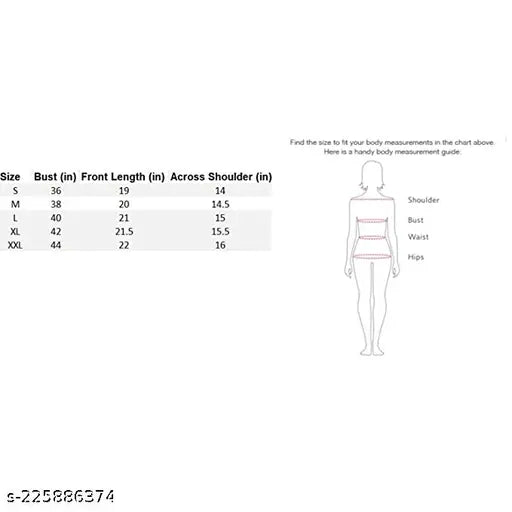 | Size | Bust (in) | Front Length (in) | Across Shoulder (in) |
|---|---|---|---|
| S | 36 | 19 | 14 |
| M | 38 | 20 | 14.5 |
| L | 40 | 21 | 15 |
| XL | 42 | 21.5 | 15.5 |
| XXL | 44 | 22 | 16 |

Find the size to fit your body measurements in the chart above. Here is a handy body measurement guide.

Shoulder

Bust

Waist

Hips

s-225886374